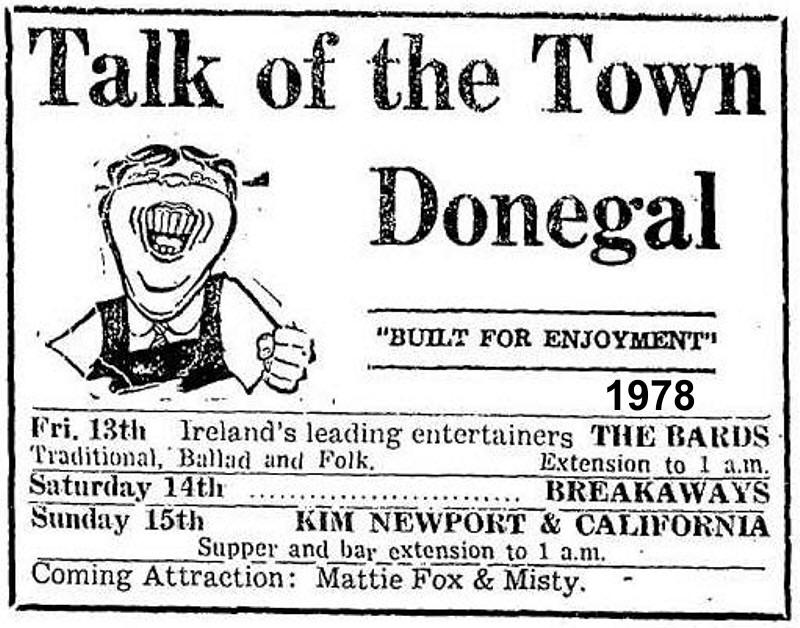 Talk of the Town

Donegal

"BUILT FOR ENJOYMENT"

1978

Fri. 13th Ireland's leading entertainers THE BARDS
Traditional, Ballad and Folk. Extension to 1 a.m.

Saturday 14th BREAKAWAYS

Sunday 15th KIM NEWPORT & CALIFORNIA
Supper and bar extension to 1 a.m.

Coming Attraction: Mattie Fox & Misty.